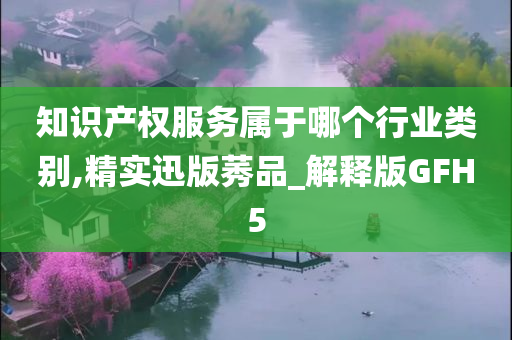 知识产权服务属于哪个行业类别,精实迅版莠品_解释版GFH5